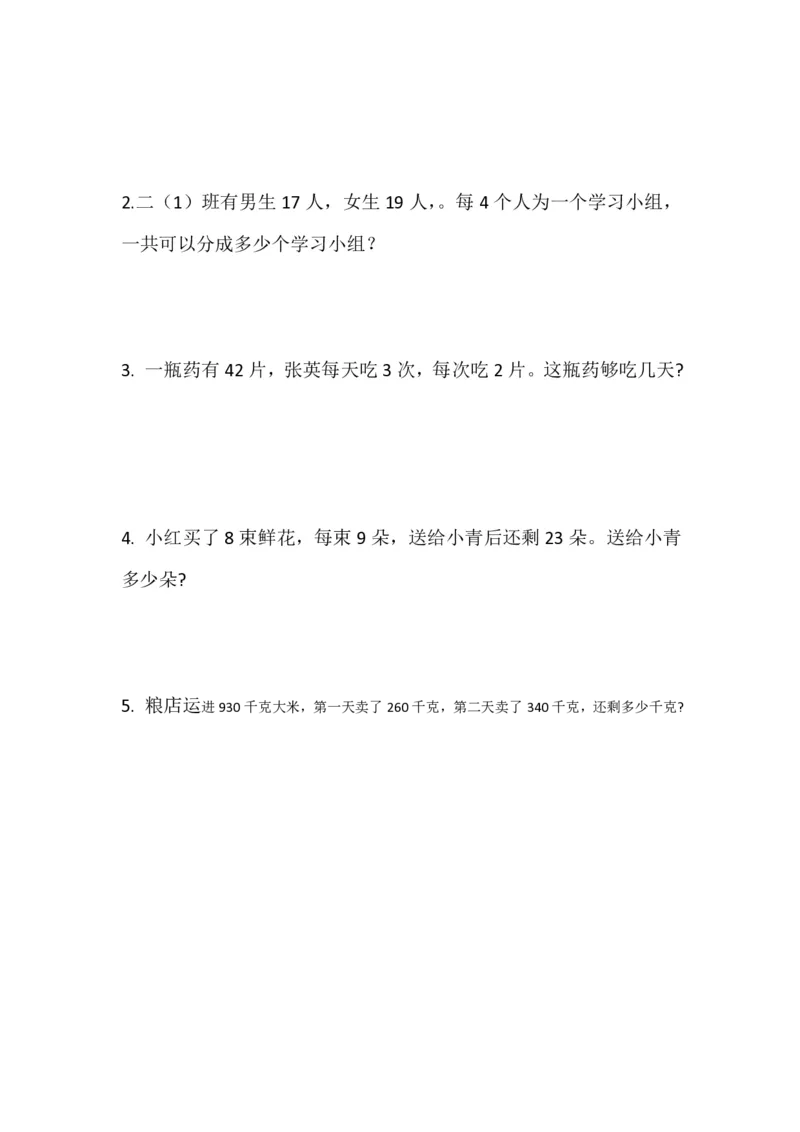 2.二（1）班有男生 17 人，女生 19 人，。每 4 个人为一个学习小组，一共可以分成多少个学习小组？

3. 一瓶药有 42 片，张英每天吃 3 次，每次吃 2 片。这瓶药够吃几天?

4. 小红买了 8 束鲜花，每束 9 朵，送给小青后还剩 23 朵。送给小青多少朵?

5. 粮店运进 930 千克大米，第一天卖了 260 千克，第二天卖了 340 千克，还剩多少千克?